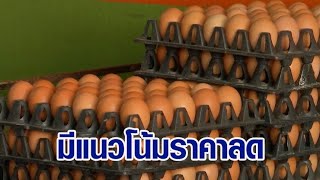 มีแนวโน้มราคาลด